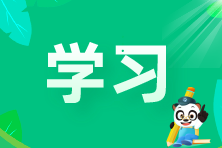 学习